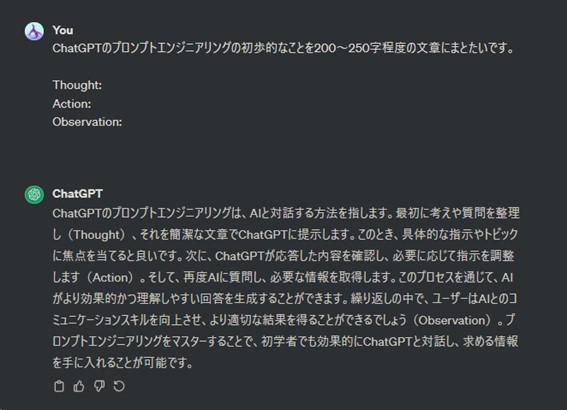 You
ChatGPTのプロンプトエンジニアリングの初歩的なことを200～250字程度の文章にまとたいです。

Thought:
Action:
Observation:

ChatGPT
ChatGPTのプロンプトエンジニアリングは、AIと対話する方法を指します。最初に考えや質問を整理し（Thought）、それを簡潔な文章でChatGPTに提示します。このとき、具体的な指示やトピックに焦点を当てると良いです。次に、ChatGPTが応答した内容を確認し、必要に応じて指示を調整します（Action）。そして、再度AIに質問し、必要な情報を取得します。このプロセスを通じて、AIがより効果的かつ理解しやすい回答を生成することができます。繰り返しの中で、ユーザーはAIとのコミュニケーションスキルを向上させ、より適切な結果を得ることができるでしょう（Observation）。プロンプトエンジニアリングをマスターすることで、初学者でも効果的にChatGPTと対話し、求める情報を手に入れることが可能です。